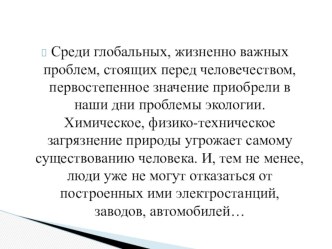 Среди глобальных, жизненно важных проблем, стоящих перед человечеством, первостепенное значение приобрели в наши дни проблемы экологии. Химическое, физико-техническое загрязнение природы угрожает самому существованию человека. И, тем не менее, люди уже не могут отказаться от построенных ими электростанций, заводов, автомобилей…